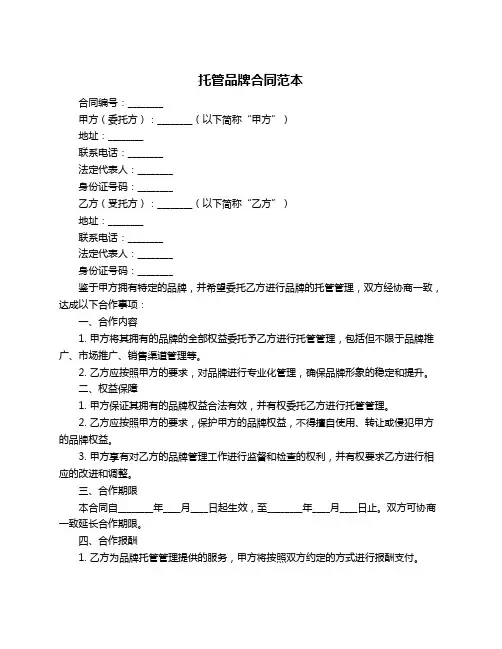 托管品牌合同范本

合同编号：________

甲方（委托方）：________（以下简称“甲方”）

地址：________

联系电话：________

法定代表人：________

身份证号码：________

乙方（受托方）：________（以下简称“乙方”）

地址：________

联系电话：________

法定代表人：________

身份证号码：________

鉴于甲方拥有特定的品牌，并希望委托乙方进行品牌的托管管理，双方经协商一致，达成以下合作事项：

一、合作内容

1. 甲方将其拥有的品牌的全部权益委托予乙方进行托管管理，包括但不限于品牌推广、市场推广、销售渠道管理等。

2. 乙方应按照甲方的要求，对品牌进行专业化管理，确保品牌形象的稳定和提升。

二、权益保障

1. 甲方保证其拥有的品牌权益合法有效，并有权委托乙方进行托管管理。

2. 乙方应按照甲方的要求，保护甲方的品牌权益，不得擅自使用、转让或侵犯甲方的品牌权益。

3. 甲方享有对乙方的品牌管理工作进行监督和检查的权利，并有权要求乙方进行相应的改进和调整。

三、合作期限

本合同自________年____月____日起生效，至________年____月____日止。双方可协商一致延长合作期限。

四、合作报酬

1. 乙方为品牌托管管理提供的服务，甲方将按照双方约定的方式进行报酬支付。